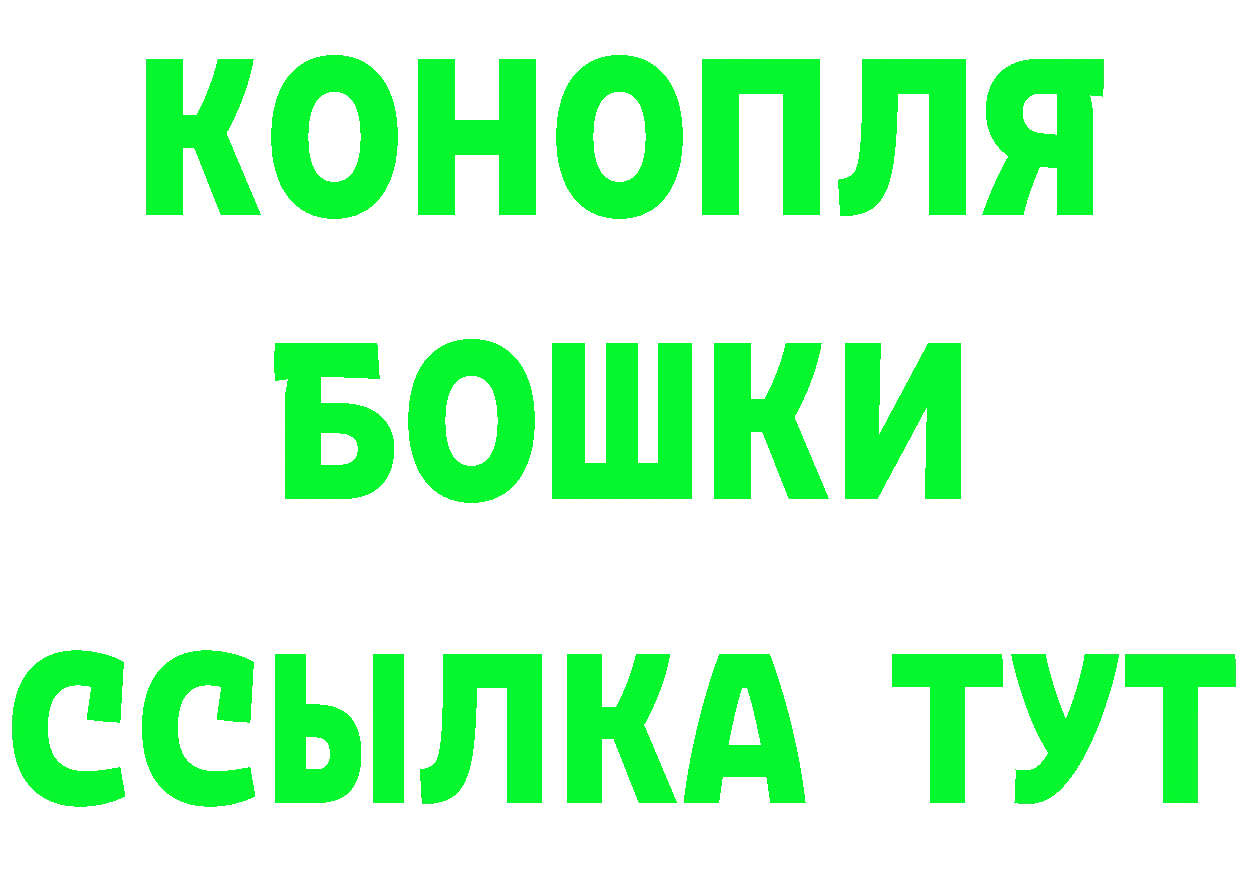 КОНОПЛЯ
БОШКИ
ССЫЛКА ТУТ